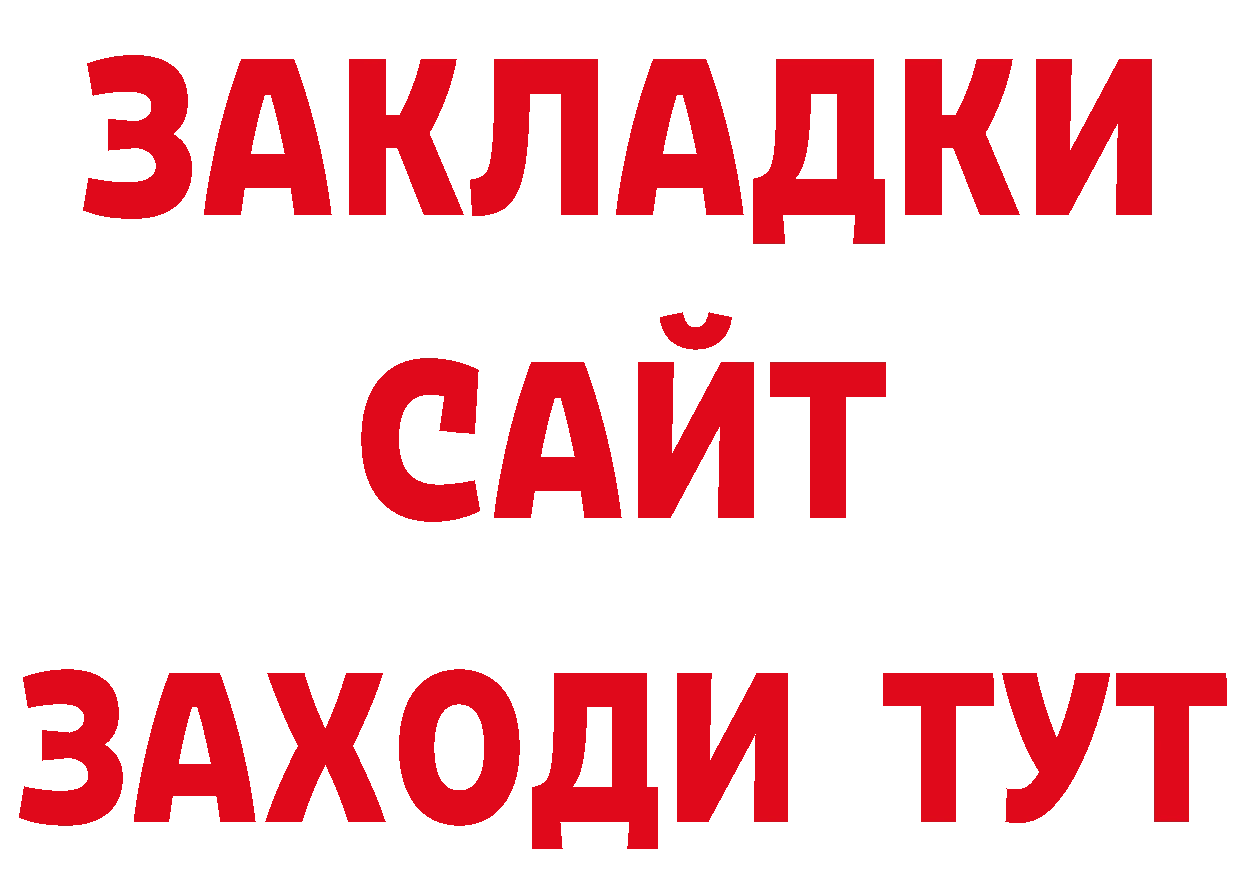 ЗАКЛАДКИ
САЙТ
ЗАХОДИ ТУТ